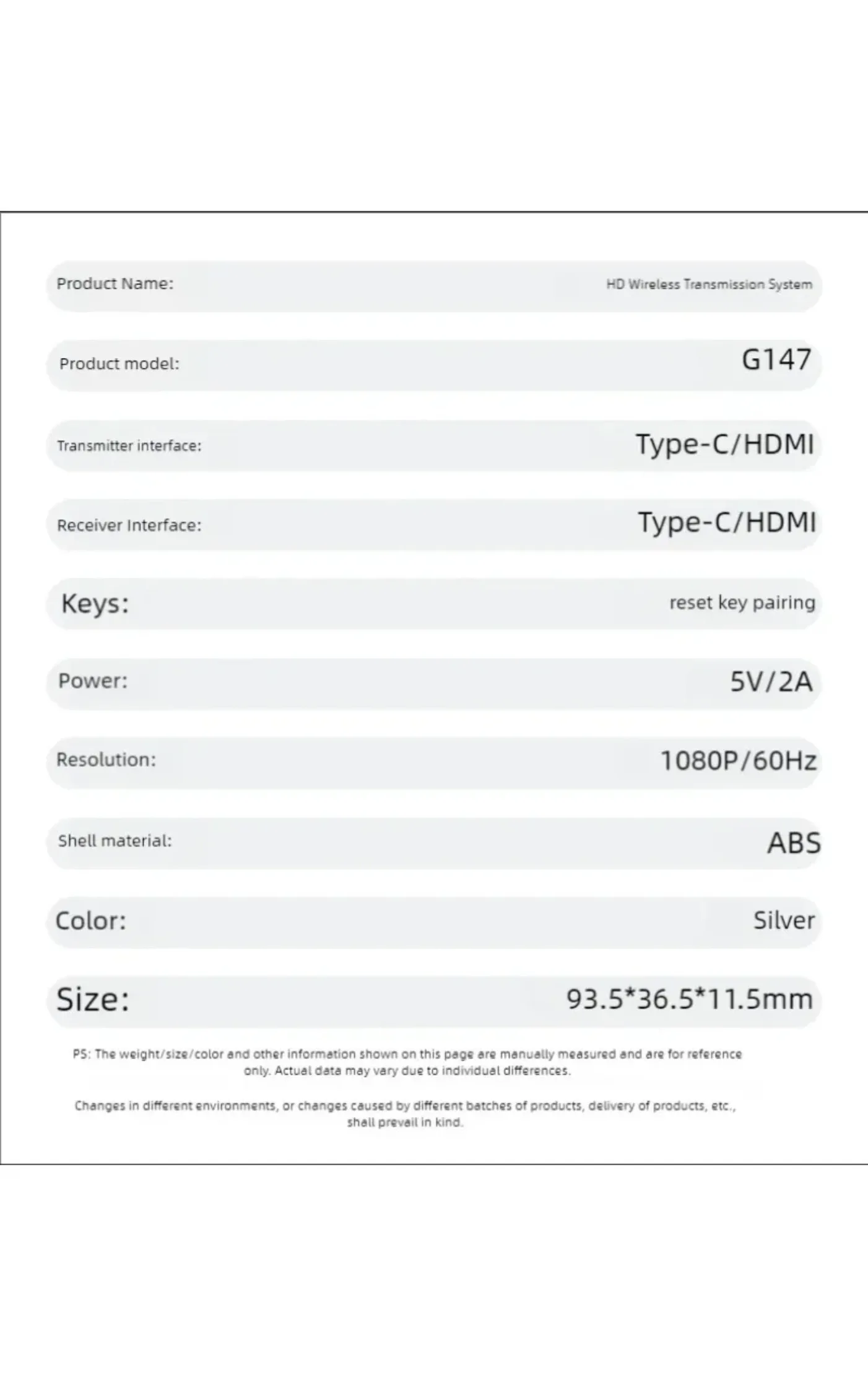 | | |
|---|---|
| Product Name: | HD Wireless Transmission System |
| Product model: | G147 |
| Transmitter interface: | Type-C/HDMI |
| Receiver Interface: | Type-C/HDMI |
| Keys: | reset key pairing |
| Power: | 5V/2A |
| Resolution: | 1080P/60Hz |
| Shell material: | ABS |
| Color: | Silver |
| Size: | 93.5*36.5*11.5mm |

PS: The weight/size/color and other information shown on this page are manually measured and are for reference only. Actual data may vary due to individual differences.

Changes in different environments, or changes caused by different batches of products, delivery of products, etc., shall prevail in kind.